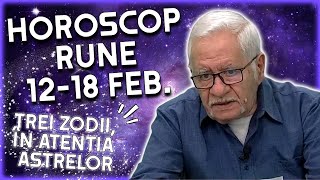 HOROSCOP RUNE 12-18 FEB.

TREI ZODII, ÎN ATENȚIA ASTRELOR